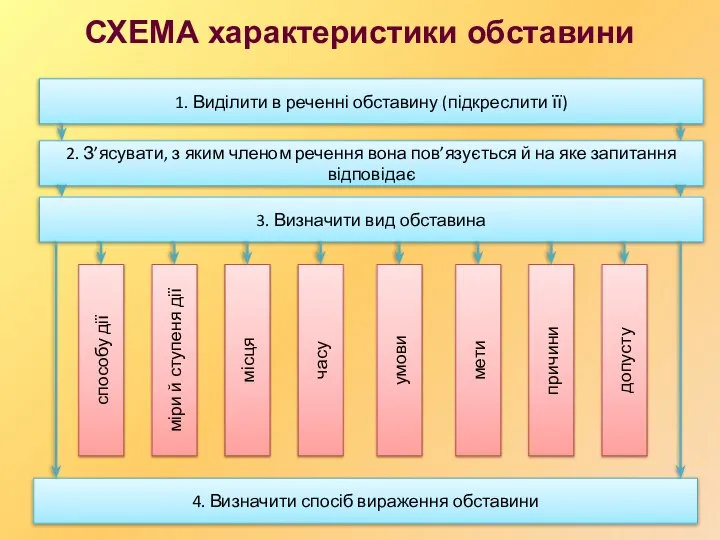 СХЕМА характеристики обставини

1. Виділити в реченні обставину (підкреслити її)

2. З'ясувати, з яким членом речення вона пов'язується й на яке запитання відповідає

3. Визначити вид обставина

способу дії

міри й ступеня дії

місця

часу

умови

мети

причини

допусту

4. Визначити спосіб вираження обставини